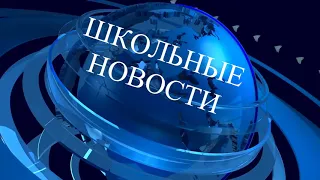 ШКОЛЬНЫЕ НОВОСТИ